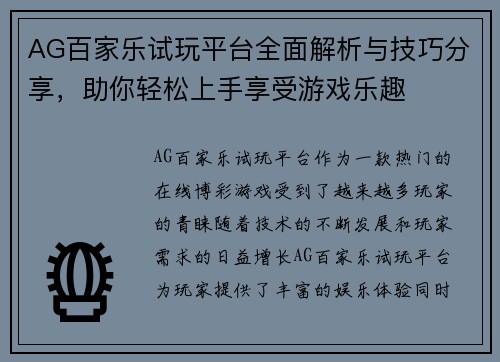 AG百家乐试玩平台全面解析与技巧分享，助你轻松上手享受游戏乐趣

AG百家乐试玩平台作为一款热门的在线博彩游戏受到了越来越多玩家的青睐随着技术的不断发展和玩家需求的日益增长AG百家乐试玩平台为玩家提供了丰富的娱乐体验同时